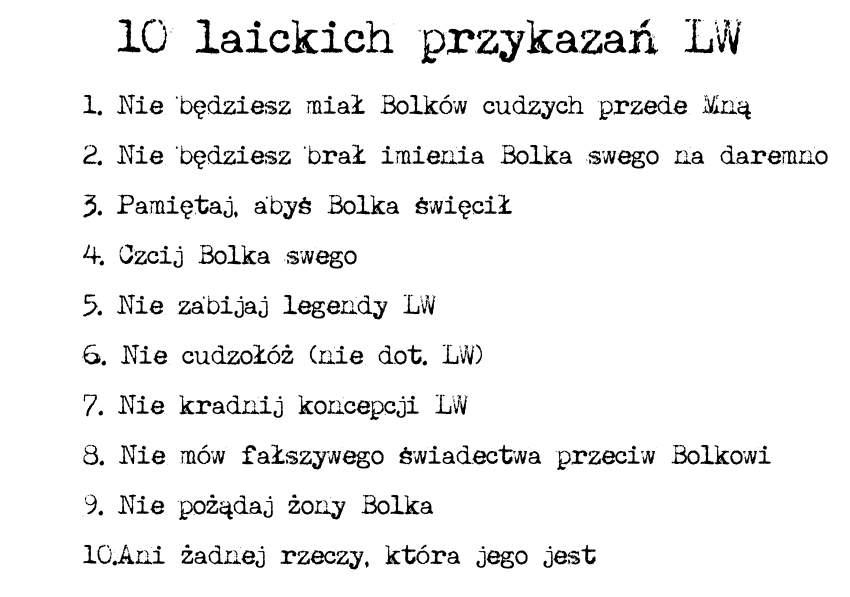 10 laickich przykazań LW

1. Nie będziesz miał Bolków cudzych przede Mną

2. Nie będziesz brał imienia Bolka swego na daremno

3. Pamiętaj, abyś Bolka święcił

4. Czcij Bolka swego

5. Nie zabijaj legendy LW

6. Nie cudzołóż (nie dot. LW)

7. Nie kradnij koncepcji LW

8. Nie mów fałszywego świadectwa przeciw Bolkowi

9. Nie pożądaj żony Bolka

10.Ani żadnej rzeczy, która jego jest